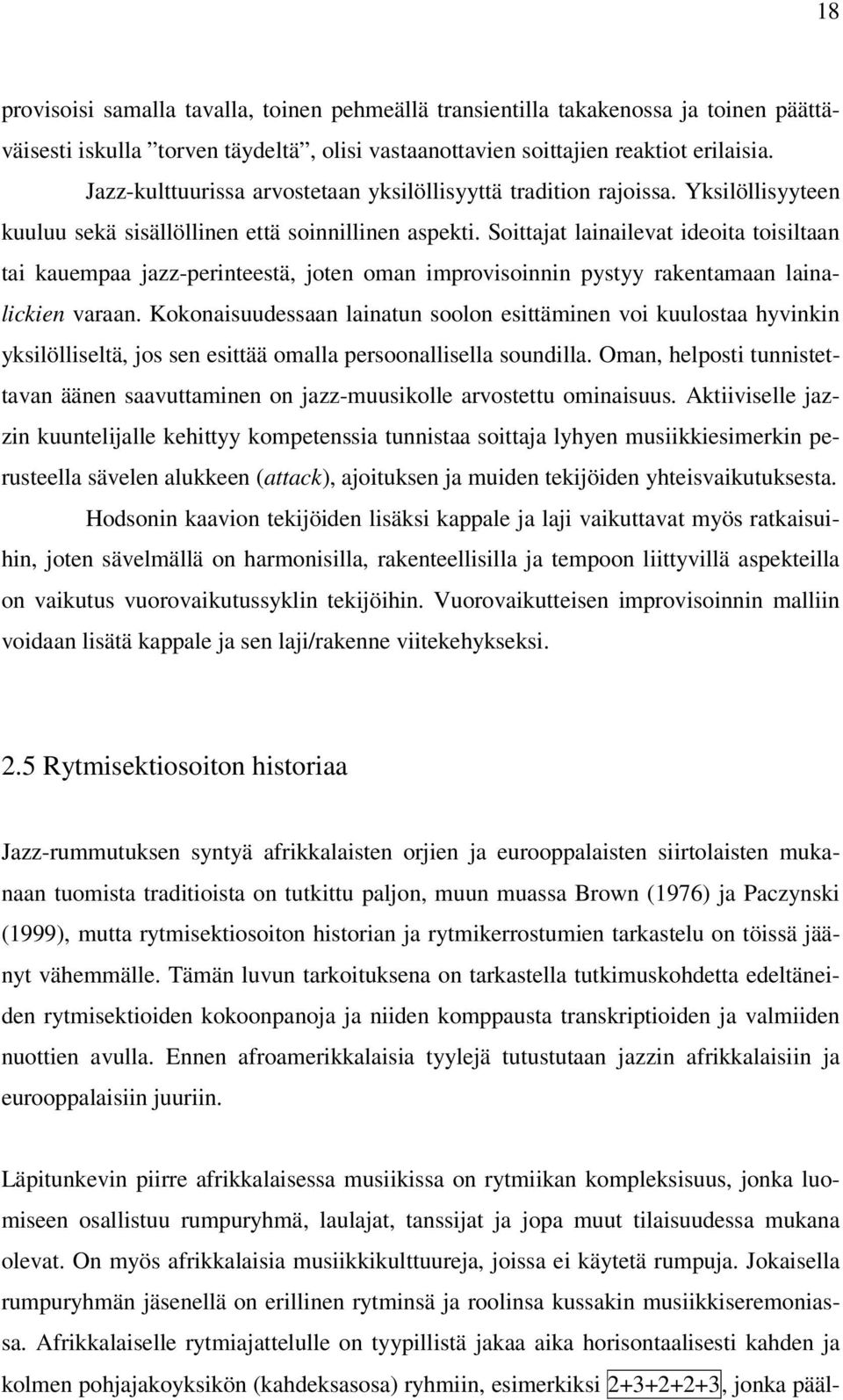 18

provisoisi samalla tavalla, toinen pehmeällä transientilla takakenossa ja toinen päättäväisesti iskulla ”torven täydeltä”, olisi vastaanottavien soittajien reaktiot erilaisia.

Jazz-kulttuurissa arvostetaan yksilöllisyyttä tradition rajoissa. Yksilöllisyyteen kuuluu sekä sisällöllinen että soinnillinen aspekti. Soittajat lainailevat ideoita toisiltaan tai kauempaa jazz-perinteestä, joten oman improvisoinnin pystyy rakentamaan lainalickien varaan. Kokonaisuudessaan lainatun soolon esittäminen voi kuulostaa hyvinkin yksilölliseltä, jos sen esittää omalla persoonallisella soundilla. Oman, helposti tunnistettavan äänen saavuttaminen on jazz-muusikolle arvostettu ominaisuus. Aktiiviselle jazzin kuuntelijalle kehittyy kompetenssia tunnistaa soittaja lyhyen musiikkiesimerkin perusteella sävelen alukkeen (attack), ajoituksen ja muiden tekijöiden yhteisvaikutuksesta.

Hodsonin kaavion tekijöiden lisäksi kappale ja laji vaikuttavat myös ratkaisuihin, joten sävelmällä on harmonisilla, rakenteellisilla ja tempoon liittyvillä aspekteilla on vaikutus vuorovaikutussyklin tekijöihin. Vuorovaikutteisen improvisoinnin malliin voidaan lisätä kappale ja sen laji/rakenne viitekehykseksi.

2.5 Rytmisektiosoiton historiaa

Jazz-rummutuksen syntyä afrikkalaisten orjien ja eurooppalaisten siirtolaisten mukanaan tuomista traditioista on tutkittu paljon, muun muassa Brown (1976) ja Paczynski (1999), mutta rytmisektiosoiton historian ja rytmikerrostumien tarkastelu on töissä jäänyt vähemmälle. Tämän luvun tarkoituksena on tarkastella tutkimuskohdetta edeltäneiden rytmisektioiden kokoonpanoja ja niiden komppausta transkriptioiden ja valmiiden nuottien avulla. Ennen afroamerikkalaisia tyylejä tutustutaan jazzin afrikkalaisiin ja eurooppalaisiin juuriin.

Läpitunkevin piirre afrikkalaisessa musiikissa on rytmiikan kompleksisuus, jonka luomiseen osallistuu rumpuryhmä, laulajat, tanssijat ja jopa muut tilaisuudessa mukana olevat. On myös afrikkalaisia musiikkikulttuureja, joissa ei käytetä rumpuja. Jokaisella rumpuryhmän jäsenellä on erillinen rytminsä ja roolinsa kussakin musiikkiseremoniassa. Afrikkalaiselle rytmiajattelulle on tyypillistä jakaa aika horisontaalisesti kahden ja kolmen pohjajakoyksikön (kahdeksasosa) ryhmiin, esimerkiksi 2+3+2+2+3, jonka pääl-